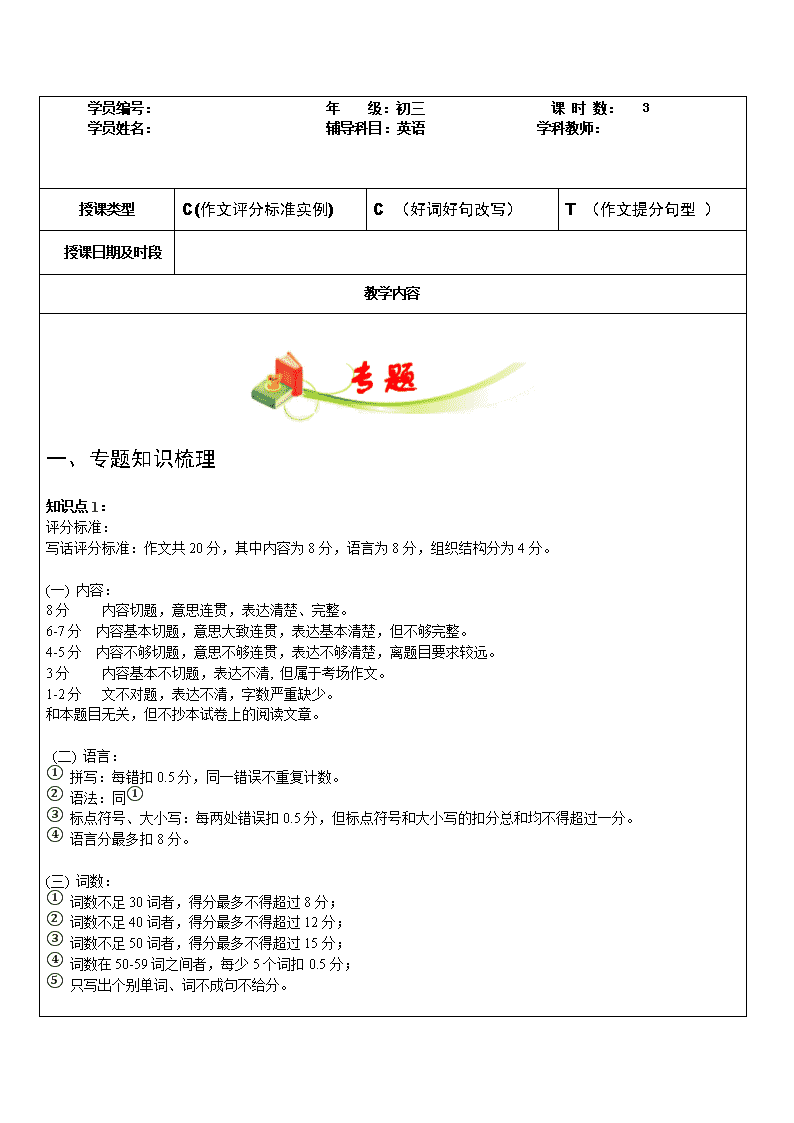 学员编号： 年 级：初三 课 时 数： 3
学员姓名： 辅导科目：英语 学科教师：

| 授课类型 | C(作文评分标准实例) | C （好词好句改写） | T （作文提分句型 ） |
|---|---|---|---|
| 授课日期及时段 | | | |

教学内容

专题

一、专题知识梳理

知识点1：
评分标准：
写话评分标准：作文共20分，其中内容为8分，语言为8分，组织结构分为4分。

(一) 内容：
8分 内容切题，意思连贯，表达清楚、完整。
6-7分 内容基本切题，意思大致连贯，表达基本清楚，但不够完整。
4-5分 内容不够切题，意思不够连贯，表达不够清楚，离题目要求较远。
3分 内容基本不切题，表达不清，但属于考场作文。
1-2分 文不对题，表达不清，字数严重缺少。
和本题目无关，但不抄本试卷上的阅读文章。

(二) 语言：
① 拼写：每错扣0.5分，同一错误不重复计数。
② 语法：同①
③ 标点符号、大小写：每两处错误扣0.5分，但标点符号和大小写的扣分总和均不得超过一分。
④ 语言分最多扣8分。

(三) 词数：
① 词数不足30词者，得分最多不得超过8分；
② 词数不足40词者，得分最多不得超过12分；
③ 词数不足50词者，得分最多不得超过15分；
④ 词数在50-59词之间者，每少5个词扣0.5分；
⑤ 只写出个别单词、词不成句不给分。